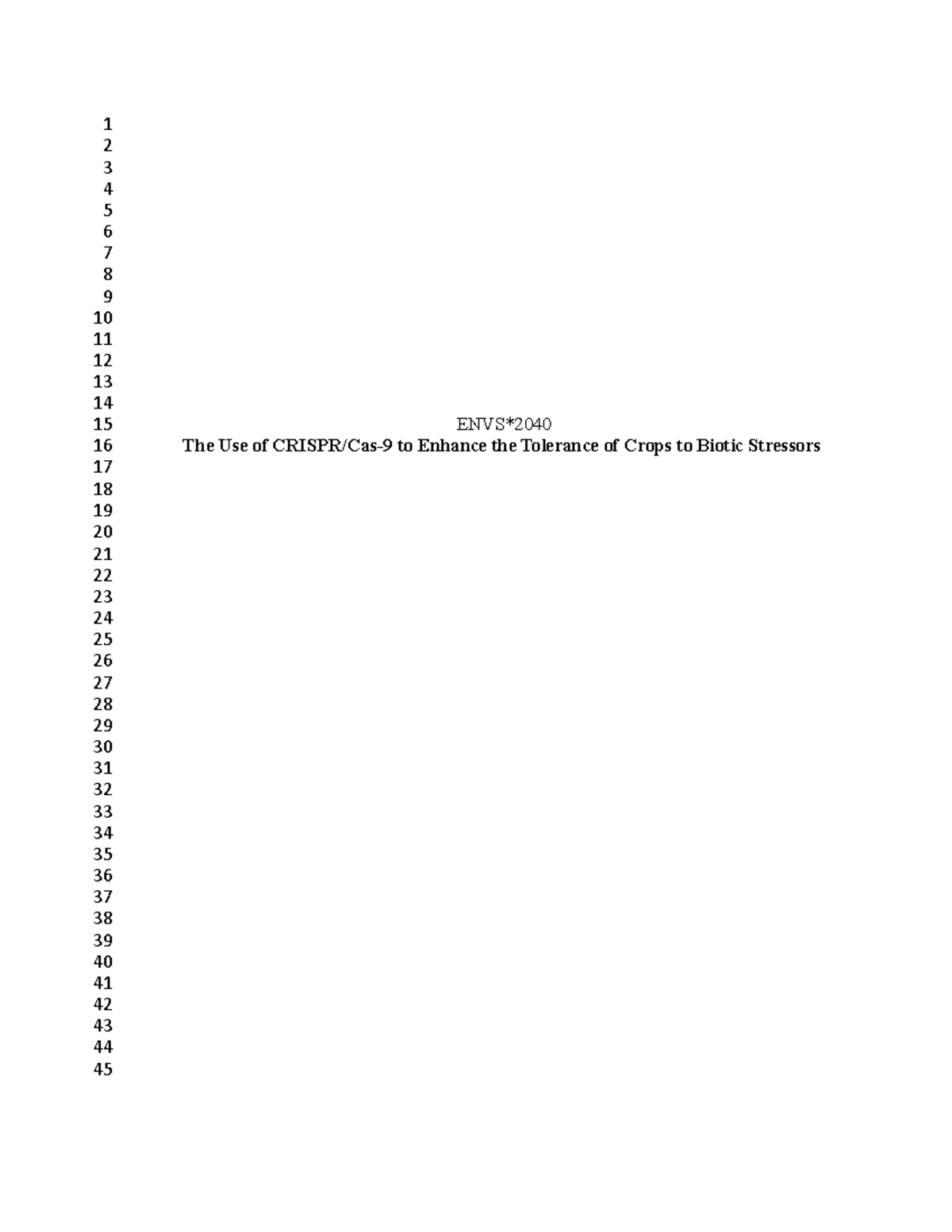 1
2
3
4
5
6
7
8
9
10
11
12
13
14
15 ENVS*2040
16 The Use of CRISPR/Cas-9 to Enhance the Tolerance of Crops to Biotic Stressors
17
18
19
20
21
22
23
24
25
26
27
28
29
30
31
32
33
34
35
36
37
38
39
40
41
42
43
44
45